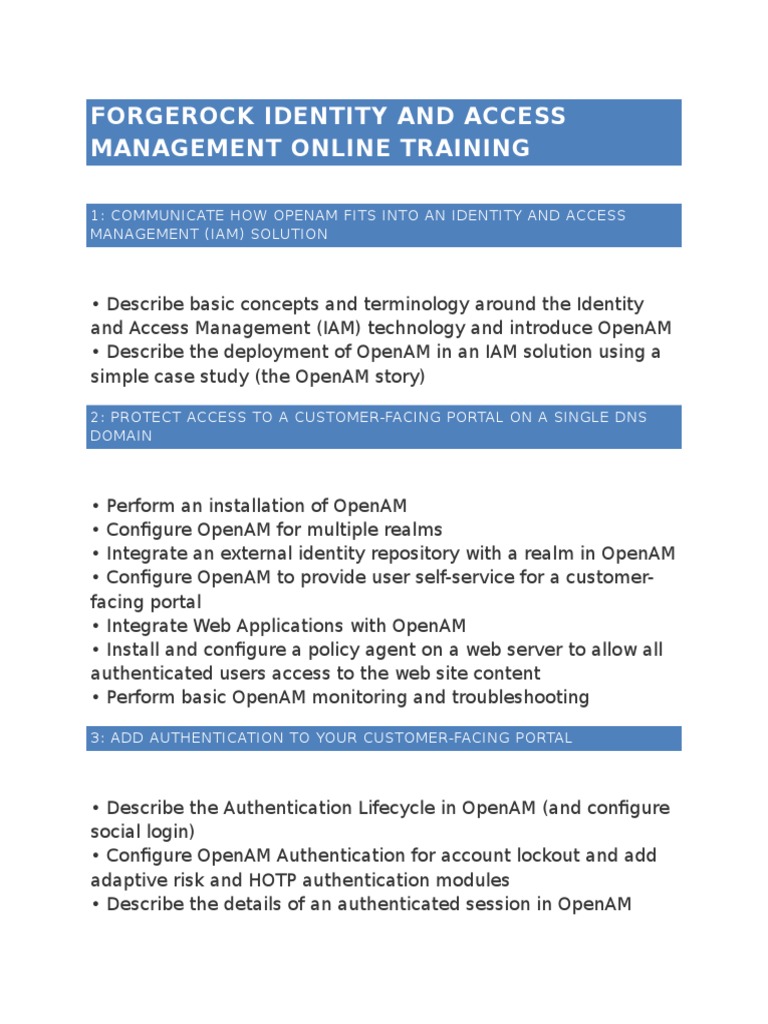 FORGEROCK IDENTITY AND ACCESS MANAGEMENT ONLINE TRAINING

1: COMMUNICATE HOW OPENAM FITS INTO AN IDENTITY AND ACCESS MANAGEMENT (IAM) SOLUTION

• Describe basic concepts and terminology around the Identity and Access Management (IAM) technology and introduce OpenAM
• Describe the deployment of OpenAM in an IAM solution using a simple case study (the OpenAM story)

2: PROTECT ACCESS TO A CUSTOMER-FACING PORTAL ON A SINGLE DNS DOMAIN

• Perform an installation of OpenAM
• Configure OpenAM for multiple realms
• Integrate an external identity repository with a realm in OpenAM
• Configure OpenAM to provide user self-service for a customer-facing portal
• Integrate Web Applications with OpenAM
• Install and configure a policy agent on a web server to allow all authenticated users access to the web site content
• Perform basic OpenAM monitoring and troubleshooting

3: ADD AUTHENTICATION TO YOUR CUSTOMER-FACING PORTAL

• Describe the Authentication Lifecycle in OpenAM (and configure social login)
• Configure OpenAM Authentication for account lockout and add adaptive risk and HOTP authentication modules
• Describe the details of an authenticated session in OpenAM